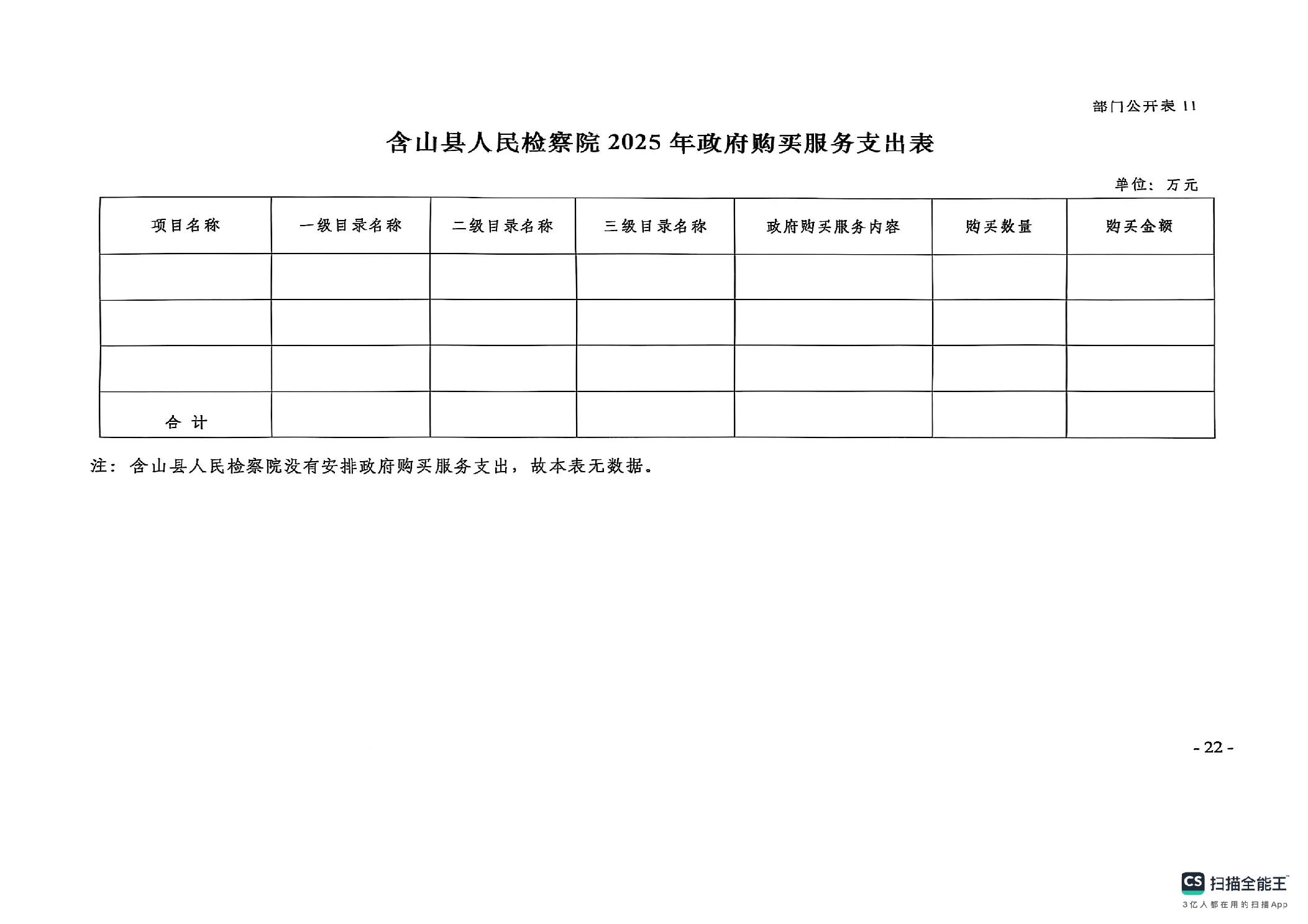 部门公开表 11

含山县人民检察院 2025 年政府购买服务支出表

单位：万元

| 项目名称 | 一级目录名称 | 二级目录名称 | 三级目录名称 | 政府购买服务内容 | 购买数量 | 购买金额 |
|---|---|---|---|---|---|---|
| | | | | | | |
| | | | | | | |
| | | | | | | |
| 合 计 | | | | | | |

注：含山县人民检察院没有安排政府购买服务支出，故本表无数据。

- 22 -

CS 扫描全能王
3亿人都在用的扫描App